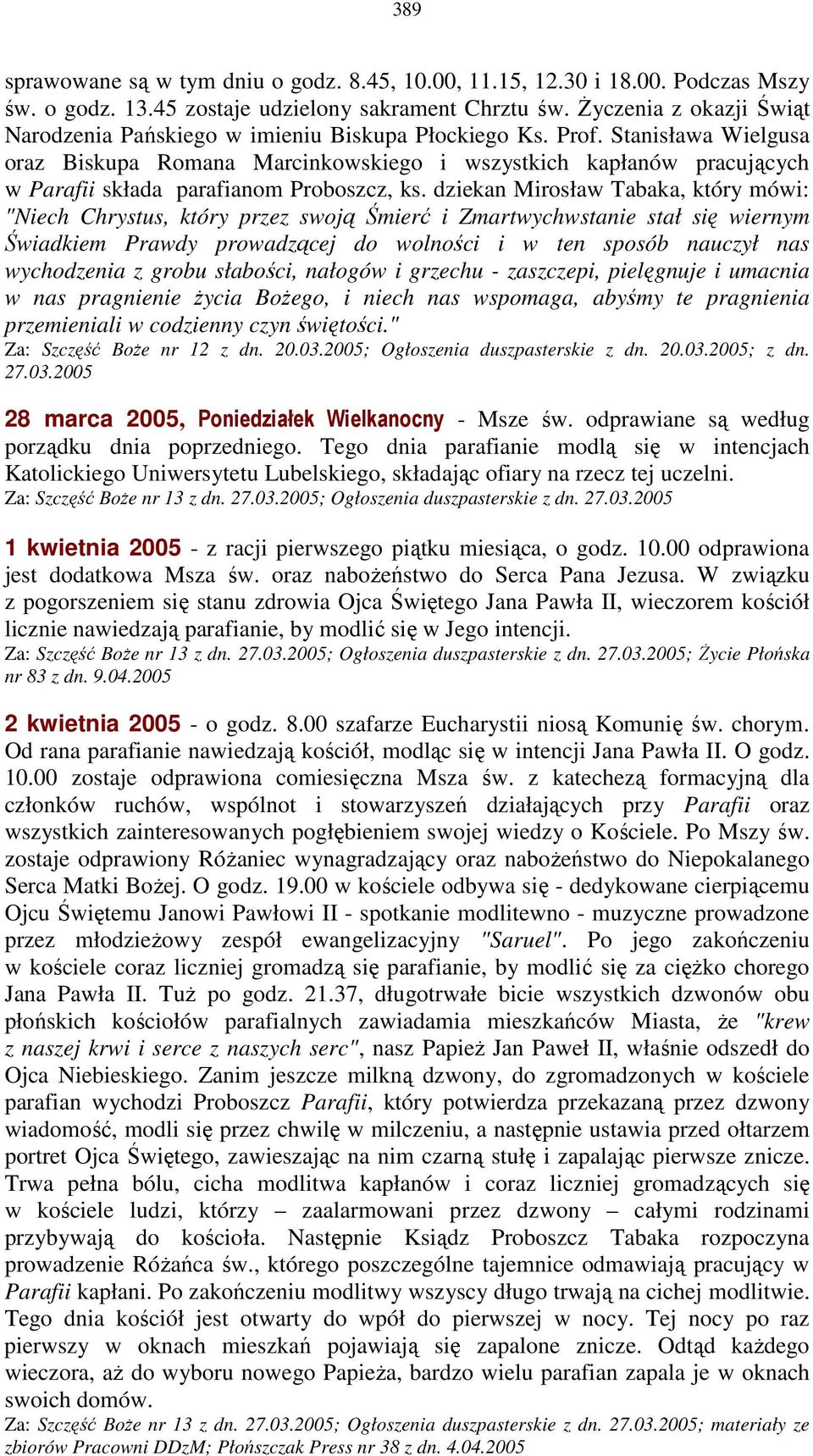 389

sprawowane są w tym dniu o godz. 8.45, 10.00, 11.15, 12.30 i 18.00. Podczas Mszy św. o godz. 13.45 zostaje udzielony sakrament Chrztu św. Życzenia z okazji Świąt Narodzenia Pańskiego w imieniu Biskupa Płockiego Ks. Prof. Stanisława Wielgusa oraz Biskupa Romana Marcinkowskiego i wszystkich kapłanów pracujących w Parafii składa parafianom Proboszcz, ks. dziekan Mirosław Tabaka, który mówi: "Niech Chrystus, który przez swoją Śmierć i Zmartwychwstanie stał się wiernym Świadkiem Prawdy prowadzącej do wolności i w ten sposób nauczył nas wychodzenia z grobu słabości, nałogów i grzechu - zaszczepi, pielęgnuje i umacnia w nas pragnienie życia Bożego, i niech nas wspomaga, abyśmy te pragnienia przemieniali w codzienny czyn świętości."
Za: Szczęść Boże nr 12 z dn. 20.03.2005; Ogłoszenia duszpasterskie z dn. 20.03.2005; z dn. 27.03.2005

28 marca 2005, Poniedziałek Wielkanocny - Msze św. odprawiane są według porządku dnia poprzedniego. Tego dnia parafianie modlą się w intencjach Katolickiego Uniwersytetu Lubelskiego, składając ofiary na rzecz tej uczelni.
Za: Szczęść Boże nr 13 z dn. 27.03.2005; Ogłoszenia duszpasterskie z dn. 27.03.2005

1 kwietnia 2005 - z racji pierwszego piątku miesiąca, o godz. 10.00 odprawiona jest dodatkowa Msza św. oraz nabożeństwo do Serca Pana Jezusa. W związku z pogorszeniem się stanu zdrowia Ojca Świętego Jana Pawła II, wieczorem kościół licznie nawiedzają parafianie, by modlić się w Jego intencji.
Za: Szczęść Boże nr 13 z dn. 27.03.2005; Ogłoszenia duszpasterskie z dn. 27.03.2005; Życie Płońska nr 83 z dn. 9.04.2005

2 kwietnia 2005 - o godz. 8.00 szafarze Eucharystii niosą Komunię św. chorym. Od rana parafianie nawiedzają kościół, modląc się w intencji Jana Pawła II. O godz. 10.00 zostaje odprawiona comiesięczna Msza św. z katechezą formacyjną dla członków ruchów, wspólnot i stowarzyszeń działających przy Parafii oraz wszystkich zainteresowanych pogłębieniem swojej wiedzy o Kościele. Po Mszy św. zostaje odprawiony Różaniec wynagradzający oraz nabożeństwo do Niepokalanego Serca Matki Bożej. O godz. 19.00 w kościele odbywa się - dedykowane cierpiącemu Ojcu Świętemu Janowi Pawłowi II - spotkanie modlitewno - muzyczne prowadzone przez młodzieżowy zespół ewangelizacyjny "Saruel". Po jego zakończeniu w kościele coraz liczniej gromadzą się parafianie, by modlić się za ciężko chorego Jana Pawła II. Tuż po godz. 21.37, długotrwałe bicie wszystkich dzwonów obu płońskich kościołów parafialnych zawiadamia mieszkańców Miasta, że "krew z naszej krwi i serce z naszych serc", nasz Papież Jan Paweł II, właśnie odszedł do Ojca Niebieskiego. Zanim jeszcze milkną dzwony, do zgromadzonych w kościele parafian wychodzi Proboszcz Parafii, który potwierdza przekazaną przez dzwony wiadomość, modli się przez chwilę w milczeniu, a następnie ustawia przed ołtarzem portret Ojca Świętego, zawieszając na nim czarną stułę i zapalając pierwsze znicze. Trwa pełna bólu, cicha modlitwa kapłanów i coraz liczniej gromadzących się w kościele ludzi, którzy – zaalarmowani przez dzwony – całymi rodzinami przybywają do kościoła. Następnie Ksiądz Proboszcz Tabaka rozpoczyna prowadzenie Różańca św., którego poszczególne tajemnice odmawiają pracujący w Parafii kapłani. Po zakończeniu modlitwy wszyscy długo trwają na cichej modlitwie. Tego dnia kościół jest otwarty do wpół do pierwszej w nocy. Tej nocy po raz pierwszy w oknach mieszkań pojawiają się zapalone znicze. Odtąd każdego wieczora, aż do wyboru nowego Papieża, bardzo wielu parafian zapala je w oknach swoich domów.
Za: Szczęść Boże nr 13 z dn. 27.03.2005; Ogłoszenia duszpasterskie z dn. 27.03.2005; materiały ze zbiorów Pracowni DDzM; Płońszczak Press nr 38 z dn. 4.04.2005